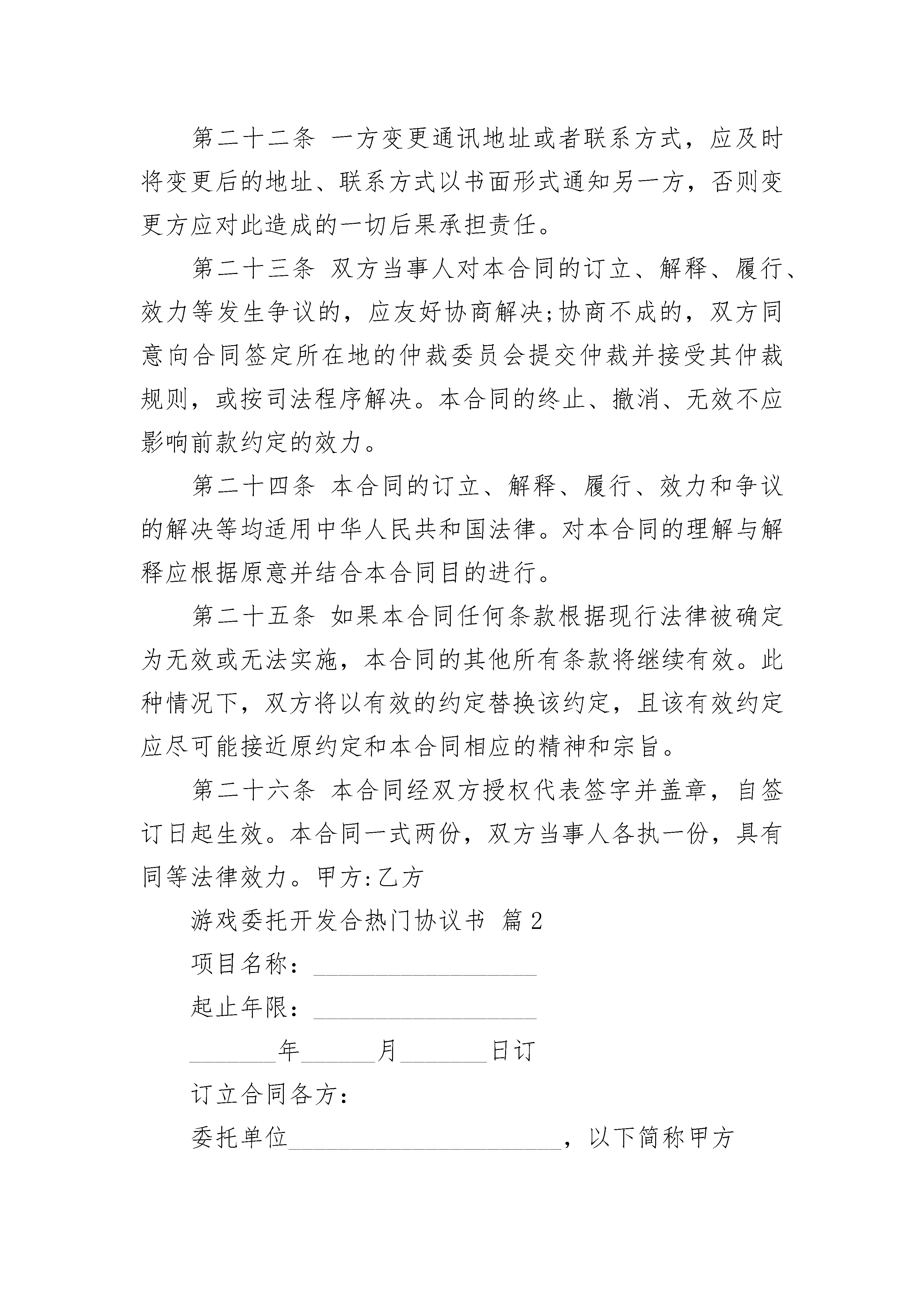 第二十二条 一方变更通讯地址或者联系方式，应及时将变更后的地址、联系方式以书面形式通知另一方，否则变更方应对此造成的一切后果承担责任。

第二十三条 双方当事人对本合同的订立、解释、履行、效力等发生争议的，应友好协商解决;协商不成的，双方同意向合同签定所在地的仲裁委员会提交仲裁并接受其仲裁规则，或按司法程序解决。本合同的终止、撤消、无效不应影响前款约定的效力。

第二十四条 本合同的订立、解释、履行、效力和争议的解决等均适用中华人民共和国法律。对本合同的理解与解释应根据原意并结合本合同目的进行。

第二十五条 如果本合同任何条款根据现行法律被确定为无效或无法实施，本合同的其他所有条款将继续有效。此种情况下，双方将以有效的约定替换该约定，且该有效约定应尽可能接近原约定和本合同相应的精神和宗旨。

第二十六条 本合同经双方授权代表签字并盖章，自签订日起生效。本合同一式两份，双方当事人各执一份，具有同等法律效力。甲方:乙方

游戏委托开发合热门协议书 篇2

项目名称：__________________

起止年限：__________________

_______年______月_______日订

订立合同各方：

委托单位______________________，以下简称甲方